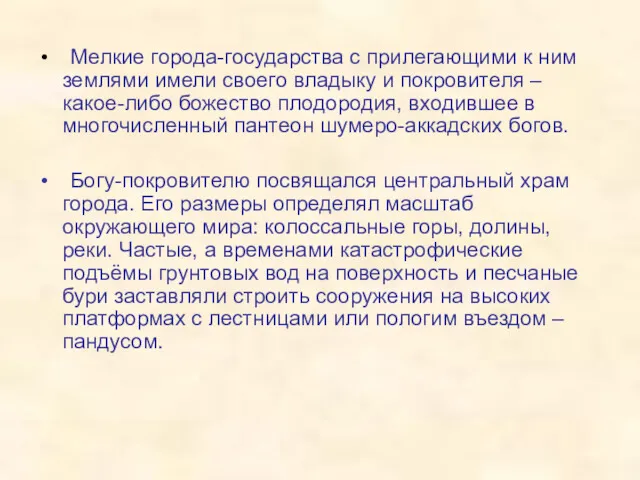 • Мелкие города-государства с прилегающими к ним землями имели своего владыку и покровителя – какое-либо божество плодородия, входившее в многочисленный пантеон шумеро-аккадских богов.

• Богу-покровителю посвящался центральный храм города. Его размеры определял масштаб окружающего мира: колоссальные горы, долины, реки. Частые, а временами катастрофические подъёмы грунтовых вод на поверхность и песчаные бури заставляли строить сооружения на высоких платформах с лестницами или пологим въездом – пандусом.